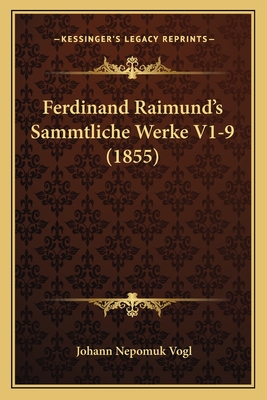 —KESSINGER'S LEGACY REPRINTS—

Ferdinand Raimund's Sammtliche Werke V1-9 (1855)

Johann Nepomuk Vogl